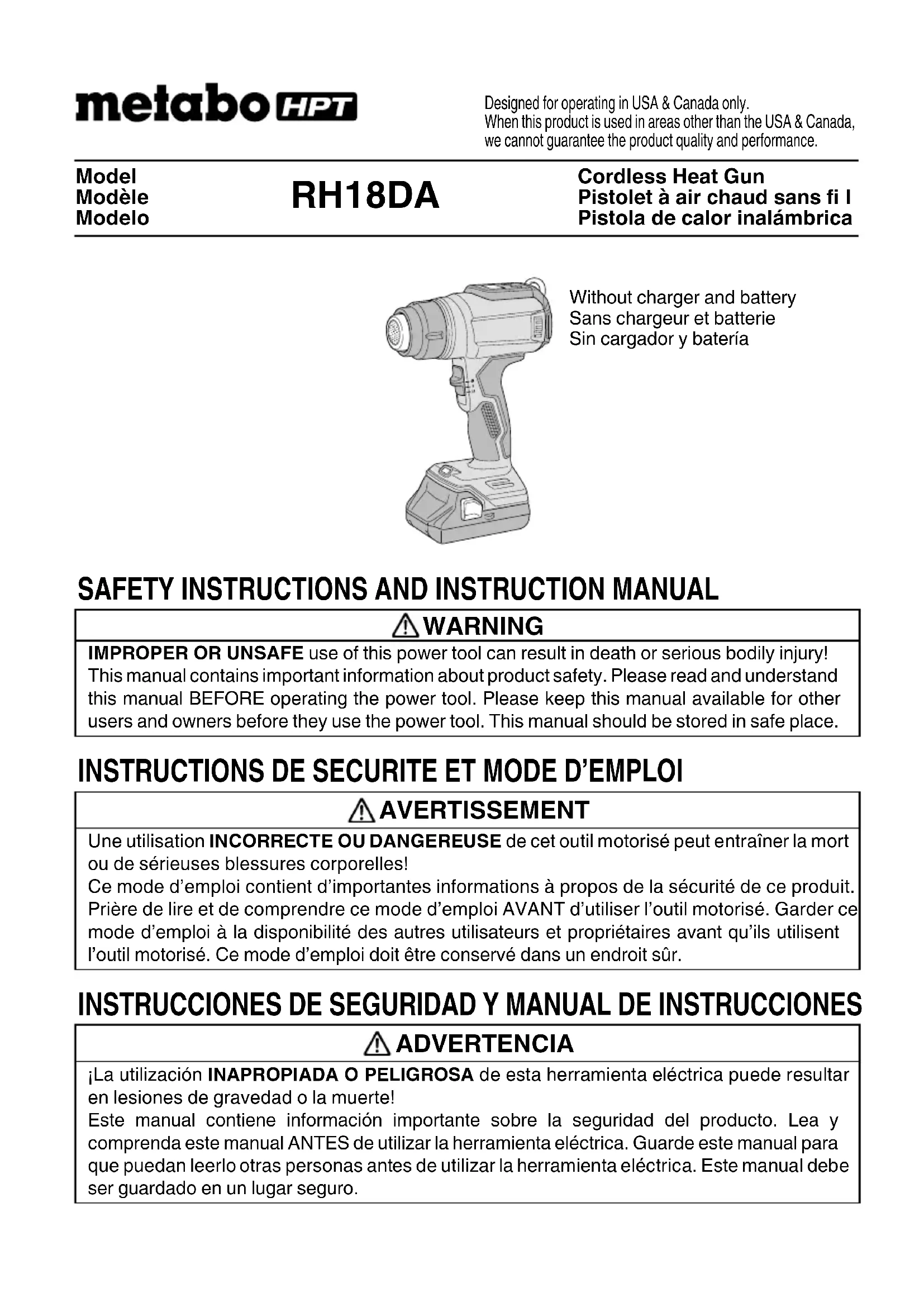 metabo HPT

Designed for operating in USA & Canada only.
When this product is used in areas other than the USA & Canada, we cannot guarantee the product quality and performance.

Model
Modèle
Modelo

RH18DA

Cordless Heat Gun
Pistolet à air chaud sans fi l
Pistola de calor inalámbrica

Without charger and battery
Sans chargeur et batterie
Sin cargador y batería

SAFETY INSTRUCTIONS AND INSTRUCTION MANUAL

WARNING

IMPROPER OR UNSAFE use of this power tool can result in death or serious bodily injury! This manual contains important information about product safety. Please read and understand this manual BEFORE operating the power tool. Please keep this manual available for other users and owners before they use the power tool. This manual should be stored in safe place.

INSTRUCTIONS DE SECURITE ET MODE D'EMPLOI

AVERTISSEMENT

Une utilisation INCORRECTE OU DANGEREUSE de cet outil motorisé peut entraîner la mort ou de sérieuses blessures corporelles!
Ce mode d'emploi contient d'importantes informations à propos de la sécurité de ce produit. Prière de lire et de comprendre ce mode d'emploi AVANT d'utiliser l'outil motorisé. Garder ce mode d'emploi à la disponibilité des autres utilisateurs et propriétaires avant qu'ils utilisent l'outil motorisé. Ce mode d'emploi doit être conservé dans un endroit sûr.

INSTRUCCIONES DE SEGURIDAD Y MANUAL DE INSTRUCCIONES

ADVERTENCIA

¡La utilización INAPROPIADA O PELIGROSA de esta herramienta eléctrica puede resultar en lesiones de gravedad o la muerte!
Este manual contiene información importante sobre la seguridad del producto. Lea y comprenda este manual ANTES de utilizar la herramienta eléctrica. Guarde este manual para que puedan leerlo otras personas antes de utilizar la herramienta eléctrica. Este manual debe ser guardado en un lugar seguro.